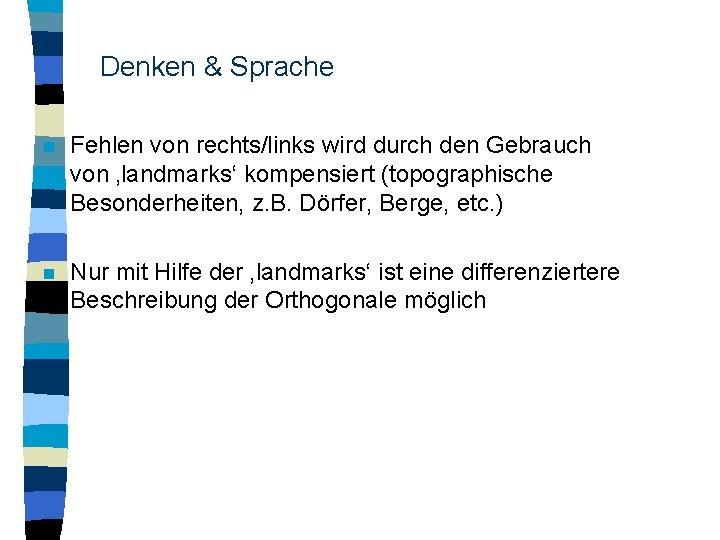 Denken & Sprache

Fehlen von rechts/links wird durch den Gebrauch von ‚landmarks‘ kompensiert (topographische Besonderheiten, z.B. Dörfer, Berge, etc.)

Nur mit Hilfe der ‚landmarks‘ ist eine differenziertere Beschreibung der Orthogonale möglich